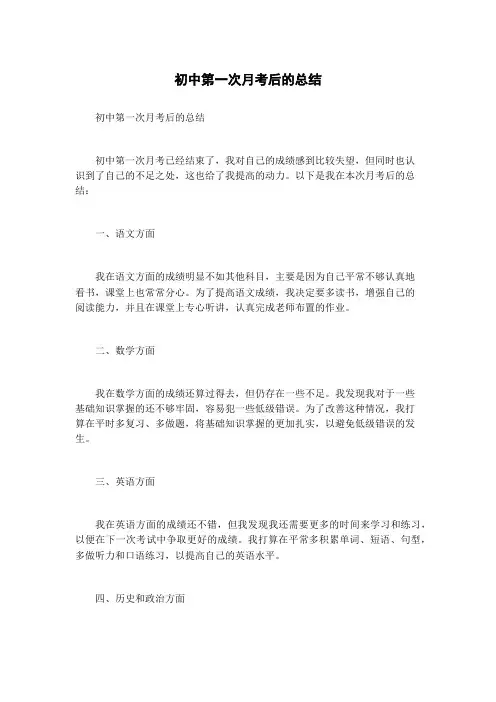 初中第一次月考后的总结

初中第一次月考后的总结

初中第一次月考已经结束了，我对自己的成绩感到比较失望，但同时也认识到了自己的不足之处，这也给了我提高的动力。以下是我在本次月考后的总结：

一、语文方面

我在语文方面的成绩明显不如其他科目，主要是因为自己平常不够认真地看书，课堂上也常常分心。为了提高语文成绩，我决定要多读书，增强自己的阅读能力，并且在课堂上专心听讲，认真完成老师布置的作业。

二、数学方面

我在数学方面的成绩还算过得去，但仍存在一些不足。我发现我对于一些基础知识掌握的还不够牢固，容易犯一些低级错误。为了改善这种情况，我打算在平时多复习、多做题，将基础知识掌握的更加扎实，以避免低级错误的发生。

三、英语方面

我在英语方面的成绩还不错，但我发现我还需要更多的时间来学习和练习，以便在下一次考试中争取更好的成绩。我打算在平常多积累单词、短语、句型，多做听力和口语练习，以提高自己的英语水平。

四、历史和政治方面